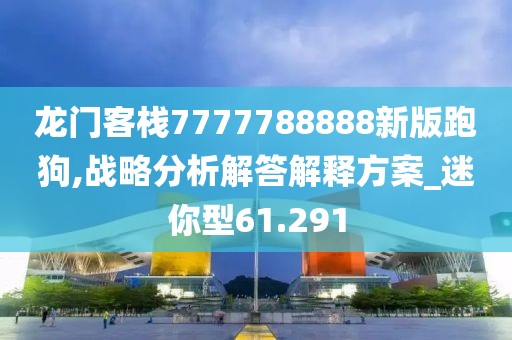 龙门客栈7777788888新版跑狗,战略分析解答解释方案_迷你型61.291